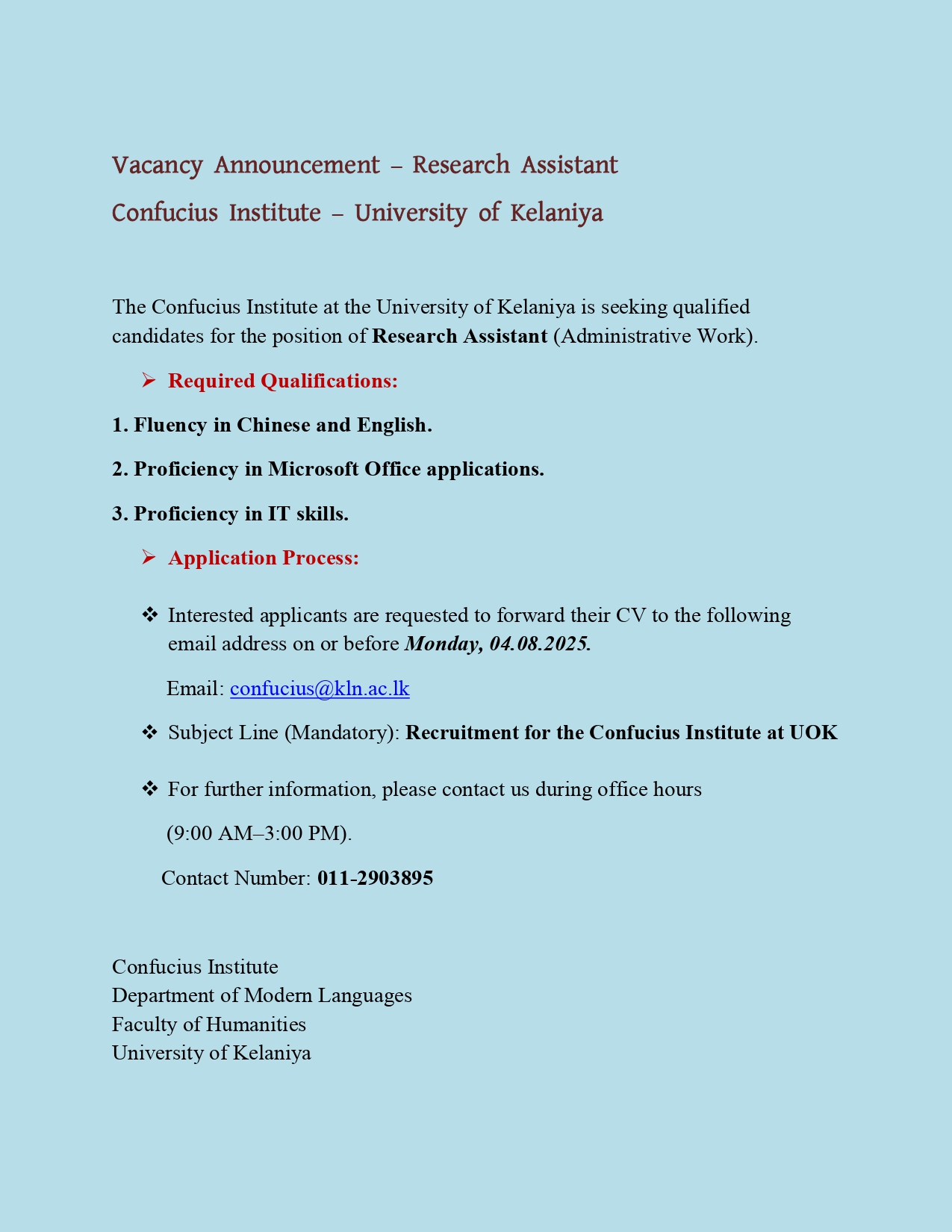 Vacancy Announcement – Research Assistant

Confucius Institute – University of Kelaniya

The Confucius Institute at the University of Kelaniya is seeking qualified candidates for the position of Research Assistant (Administrative Work).

➢ Required Qualifications:

1. Fluency in Chinese and English.

2. Proficiency in Microsoft Office applications.

3. Proficiency in IT skills.

➢ Application Process:

❖ Interested applicants are requested to forward their CV to the following email address on or before Monday, 04.08.2025.

Email: confucius@kln.ac.lk

❖ Subject Line (Mandatory): Recruitment for the Confucius Institute at UOK

❖ For further information, please contact us during office hours

(9:00 AM–3:00 PM).

Contact Number: 011-2903895

Confucius Institute
Department of Modern Languages
Faculty of Humanities
University of Kelaniya